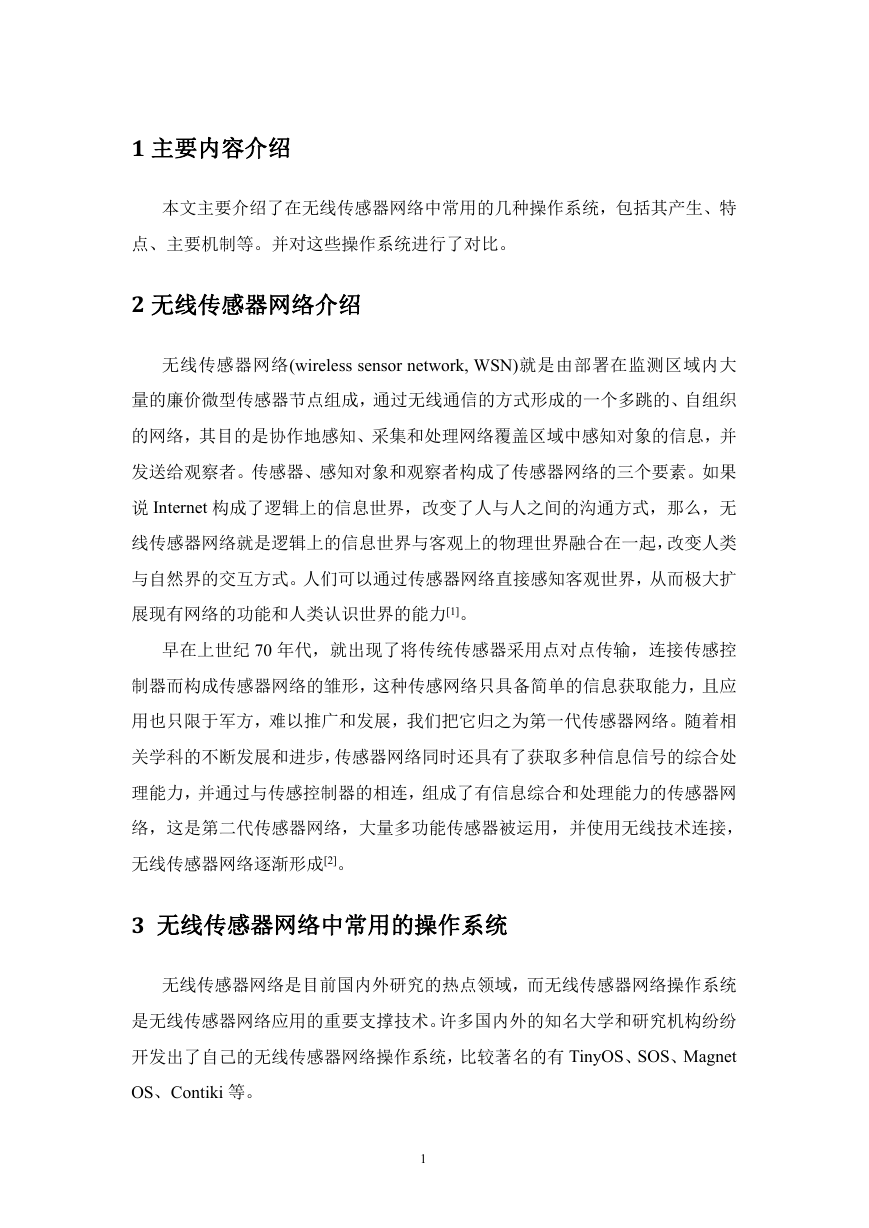 1 主要内容介绍

本文主要介绍了在无线传感器网络中常用的几种操作系统，包括其产生、特点、主要机制等。并对这些操作系统进行了对比。

2 无线传感器网络介绍

无线传感器网络(wireless sensor network, WSN)就是由部署在监测区域内大量的廉价微型传感器节点组成，通过无线通信的方式形成的一个多跳的、自组织的网络，其目的是协作地感知、采集和处理网络覆盖区域中感知对象的信息，并发送给观察者。传感器、感知对象和观察者构成了传感器网络的三个要素。如果说 Internet 构成了逻辑上的信息世界，改变了人与人之间的沟通方式，那么，无线传感器网络就是逻辑上的信息世界与客观上的物理世界融合在一起，改变人类与自然界的交互方式。人们可以通过传感器网络直接感知客观世界，从而极大扩展现有网络的功能和人类认识世界的能力$^{[1]}$。

早在上世纪 70 年代，就出现了将传统传感器采用点对点传输，连接传感控制器而构成传感器网络的雏形，这种传感网络只具备简单的信息获取能力，且应用也只限于军方，难以推广和发展，我们把它归之为第一代传感器网络。随着相关学科的不断发展和进步，传感器网络同时还具有了获取多种信息信号的综合处理能力，并通过与传感控制器的相连，组成了有信息综合和处理能力的传感器网络，这是第二代传感器网络，大量多功能传感器被运用，并使用无线技术连接，无线传感器网络逐渐形成$^{[2]}$。

3 无线传感器网络中常用的操作系统

无线传感器网络是目前国内外研究的热点领域，而无线传感器网络操作系统是无线传感器网络应用的重要支撑技术。许多国内外的知名大学和研究机构纷纷开发出了自己的无线传感器网络操作系统，比较著名的有 TinyOS、SOS、Magnet OS、Contiki 等。

1